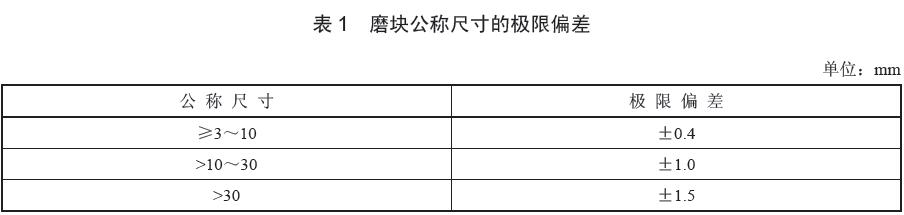 表 1　磨块公称尺寸的极限偏差

单位：mm

| 公 称 尺 寸 | 极 限 偏 差 |
|---|---|
| ≥3～10 | ±0.4 |
| >10～30 | ±1.0 |
| >30 | ±1.5 |